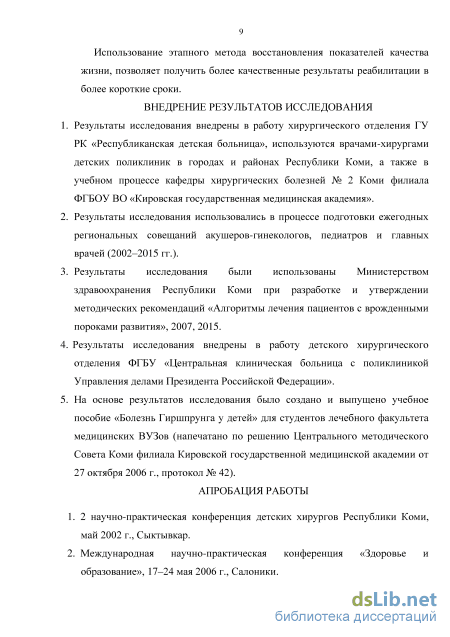 9

Использование этапного метода восстановления показателей качества жизни, позволяет получить более качественные результаты реабилитации в более короткие сроки.

ВНЕДРЕНИЕ РЕЗУЛЬТАТОВ ИССЛЕДОВАНИЯ

1. Результаты исследования внедрены в работу хирургического отделения ГУ РК «Республиканская детская больница», используются врачами-хирургами детских поликлиник в городах и районах Республики Коми, а также в учебном процессе кафедры хирургических болезней № 2 Коми филиала ФГБОУ ВО «Кировская государственная медицинская академия».

2. Результаты исследования использовались в процессе подготовки ежегодных региональных совещаний акушеров-гинекологов, педиатров и главных врачей (2002–2015 гг.).

3. Результаты исследования были использованы Министерством здравоохранения Республики Коми при разработке и утверждении методических рекомендаций «Алгоритмы лечения пациентов с врожденными пороками развития», 2007, 2015.

4. Результаты исследования внедрены в работу детского хирургического отделения ФГБУ «Центральная клиническая больница с поликлиникой Управления делами Президента Российской Федерации».

5. На основе результатов исследования было создано и выпущено учебное пособие «Болезнь Гиршпрунга у детей» для студентов лечебного факультета медицинских ВУЗов (напечатано по решению Центрального методического Совета Коми филиала Кировской государственной медицинской академии от 27 октября 2006 г., протокол № 42).

АПРОБАЦИЯ РАБОТЫ

1. 2 научно-практическая конференция детских хирургов Республики Коми, май 2002 г., Сыктывкар.

2. Международная научно-практическая конференция «Здоровье и образование», 17–24 мая 2006 г., Салоники.

dsLib.net
библиотека диссертаций